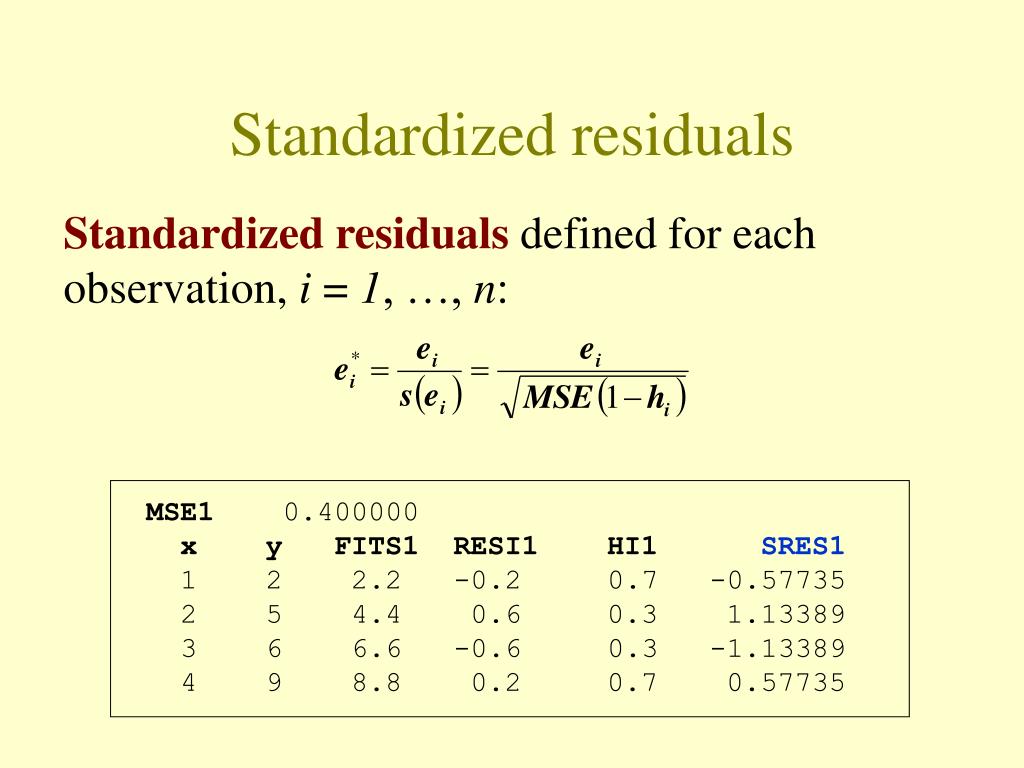 Standardized residuals

Standardized residuals defined for each observation, $i = 1, \ldots, n$:

$e_i^* = \frac{e_i}{s(e_i)} = \frac{e_i}{\sqrt{MSE(1-h_i)}}$

MSE1 0.400000

| x | y | FITS1 | RESI1 | HI1 | SRES1 |
|---|---|---|---|---|---|
| 1 | 2 | 2.2 | -0.2 | 0.7 | -0.57735 |
| 2 | 5 | 4.4 | 0.6 | 0.3 | 1.13389 |
| 3 | 6 | 6.6 | -0.6 | 0.3 | -1.13389 |
| 4 | 9 | 8.8 | 0.2 | 0.7 | 0.57735 |